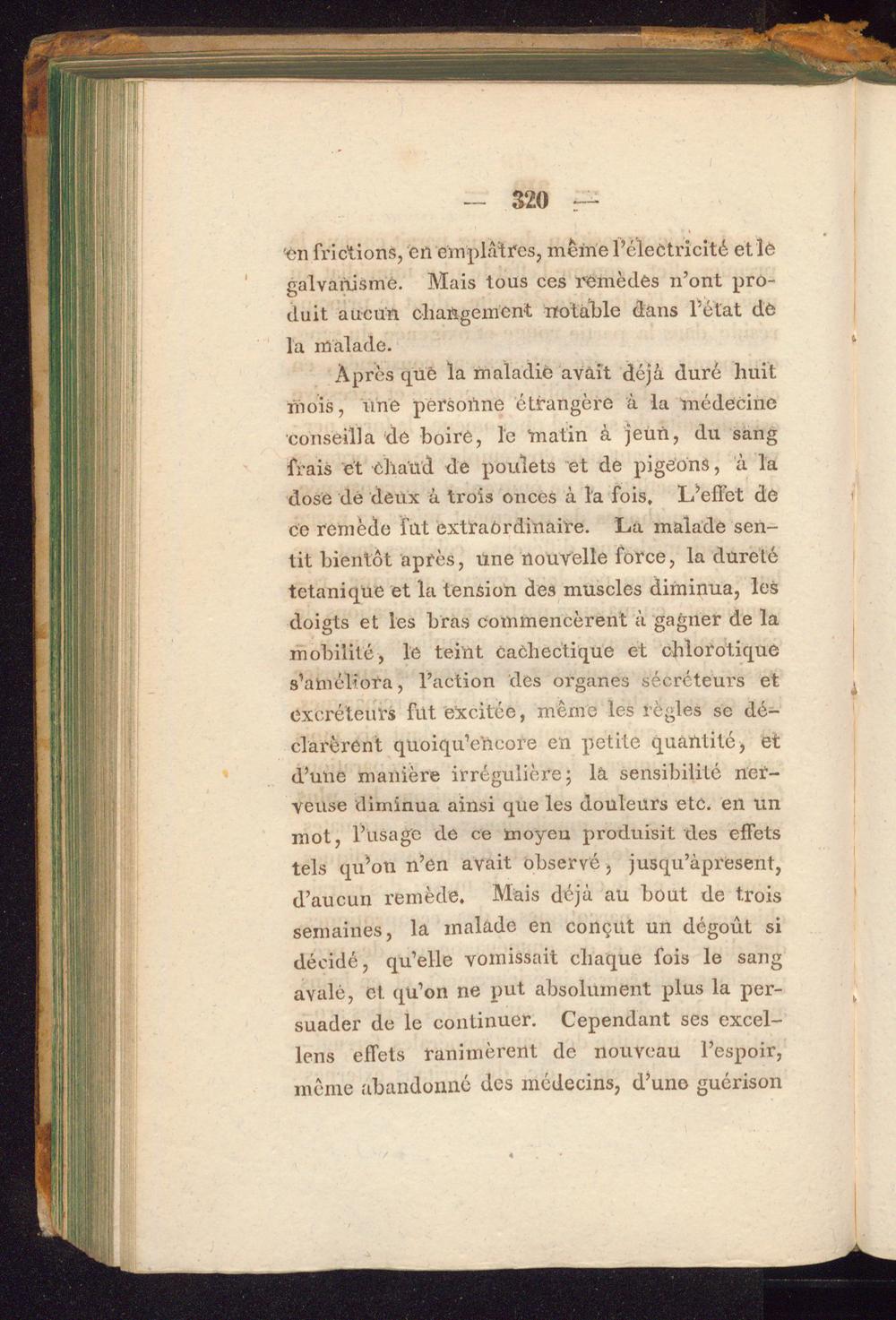 — 320 —

en frictions, en emplâtres, même l'électricité et le galvanisme. Mais tous ces remèdes n'ont produit aucun changement notable dans l'état de la malade.

Après que la maladie avait déjà duré huit mois, une personne étrangère à la médecine conseilla de boire, le matin à jeun, du sang frais et chaud de poulets et de pigeons, à la dose de deux à trois onces à la fois. L'effet de ce remède fut extraordinaire. La malade sentit bientôt après, une nouvelle force, la dureté tetanique et la tension des muscles diminua, les doigts et les bras commencèrent à gagner de la mobilité, le teint cachectique et chlorotique s'améliora, l'action des organes sécréteurs et excréteurs fut excitée, même les règles se déclarèrent quoiqu'encore en petite quantité, et d'une manière irrégulière; la sensibilité nerveuse diminua ainsi que les douleurs etc. en un mot, l'usage de ce moyen produisit des effets tels qu'on n'en avait observé, jusqu'àpresent, d'aucun remède. Mais déjà au bout de trois semaines, la malade en conçut un dégoût si décidé, qu'elle vomissait chaque fois le sang avalé, et qu'on ne put absolument plus la persuader de le continuer. Cependant ses excellens effets ranimèrent de nouveau l'espoir, même abandonné des médecins, d'une guérison